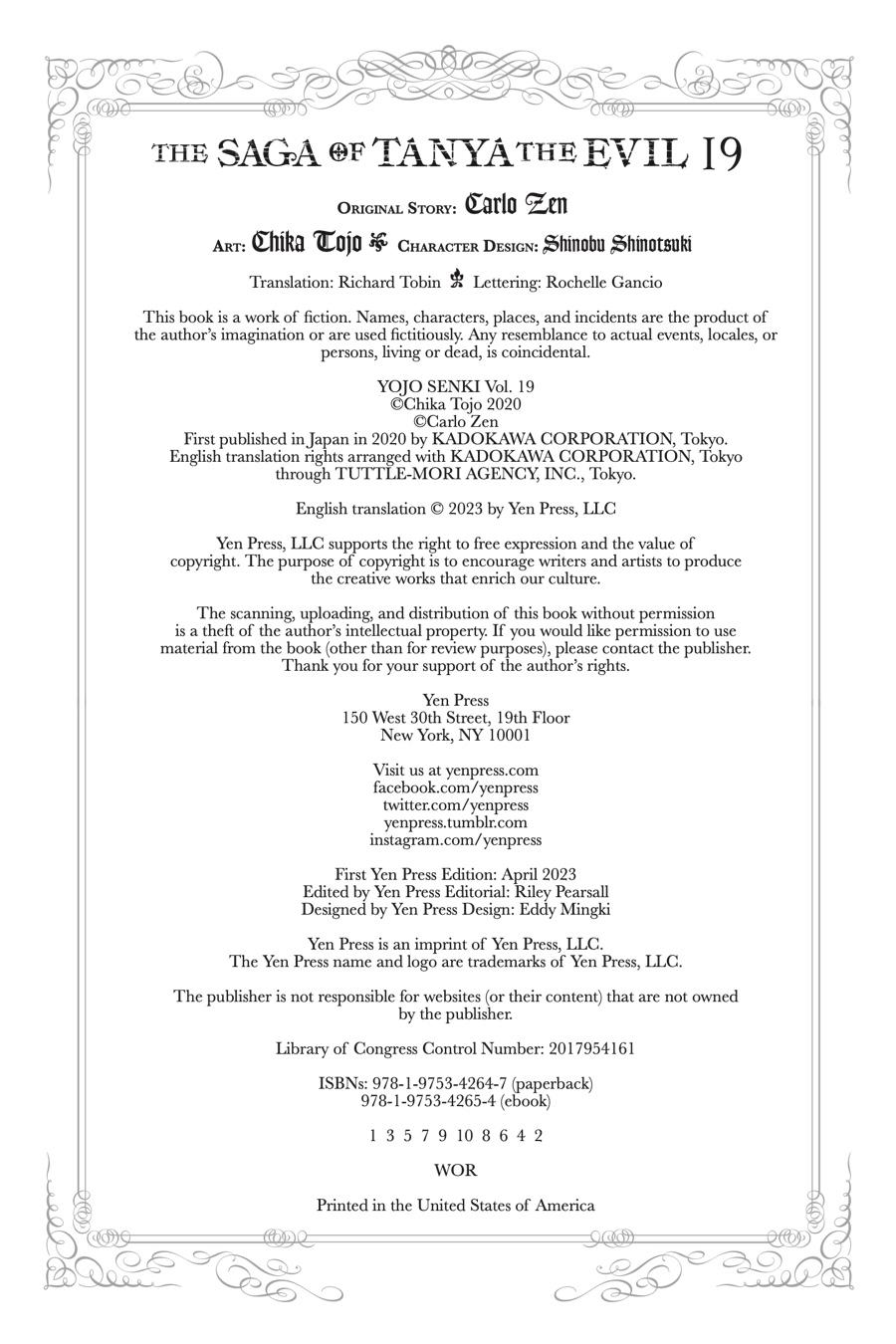 THE SAGA OF TANYA THE EVIL 19

ORIGINAL STORY: Carlo Zen

ART: Chika Tojo CHARACTER DESIGN: Shinobu Shinotsuki

Translation: Richard Tobin Lettering: Rochelle Gancio

This book is a work of fiction. Names, characters, places, and incidents are the product of the author's imagination or are used fictitiously. Any resemblance to actual events, locales, or persons, living or dead, is coincidental.

YOJO SENKI Vol. 19
©Chika Tojo 2020
©Carlo Zen
First published in Japan in 2020 by KADOKAWA CORPORATION, Tokyo.
English translation rights arranged with KADOKAWA CORPORATION, Tokyo through TUTTLE-MORI AGENCY, INC., Tokyo.

English translation © 2023 by Yen Press, LLC

Yen Press, LLC supports the right to free expression and the value of copyright. The purpose of copyright is to encourage writers and artists to produce the creative works that enrich our culture.

The scanning, uploading, and distribution of this book without permission is a theft of the author's intellectual property. If you would like permission to use material from the book (other than for review purposes), please contact the publisher. Thank you for your support of the author's rights.

Yen Press
150 West 30th Street, 19th Floor
New York, NY 10001

Visit us at yenpress.com
facebook.com/yenpress
twitter.com/yenpress
yenpress.tumblr.com
instagram.com/yenpress

First Yen Press Edition: April 2023
Edited by Yen Press Editorial: Riley Pearsall
Designed by Yen Press Design: Eddy Mingki

Yen Press is an imprint of Yen Press, LLC.
The Yen Press name and logo are trademarks of Yen Press, LLC.

The publisher is not responsible for websites (or their content) that are not owned by the publisher.

Library of Congress Control Number: 2017954161

ISBNs: 978-1-9753-4264-7 (paperback)
978-1-9753-4265-4 (ebook)

1 3 5 7 9 10 8 6 4 2

WOR

Printed in the United States of America